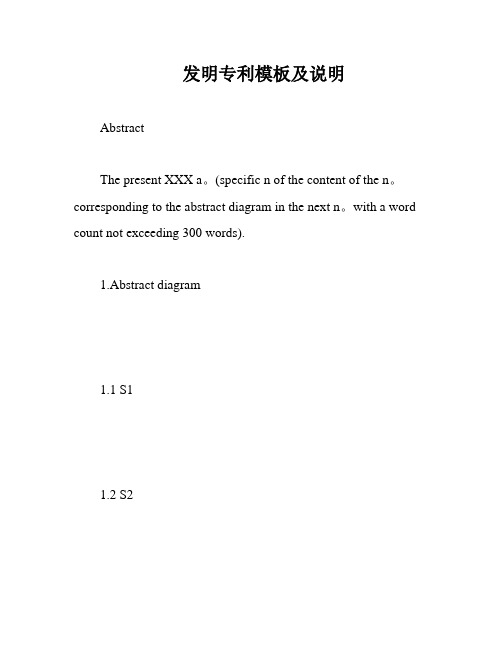 发明专利模板及说明

Abstract

The present XXX a。(specific n of the content of the n。corresponding to the abstract diagram in the next n。with a word count not exceeding 300 words).

1.Abstract diagram

1.1 S1

1.2 S2